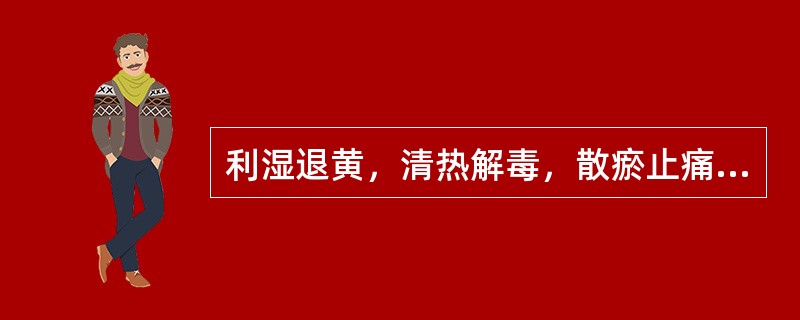 利湿退黄，清热解毒，散瘀止痛...